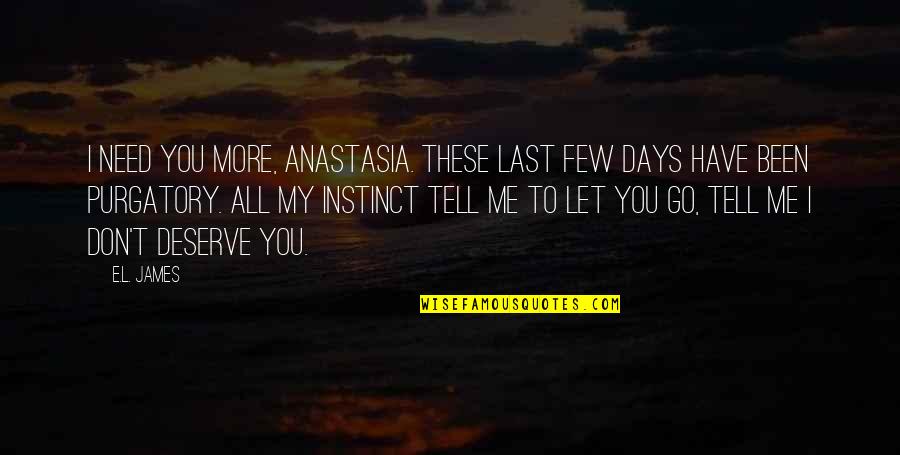 I NEED YOU MORE, ANASTASIA. THESE LAST FEW DAYS HAVE BEEN PURGATORY. ALL MY INSTINCT TELL ME TO LET YOU GO, TELL ME I DON'T DESERVE YOU.

E.L. JAMES

WISEFAMOUSQUOTES.COM